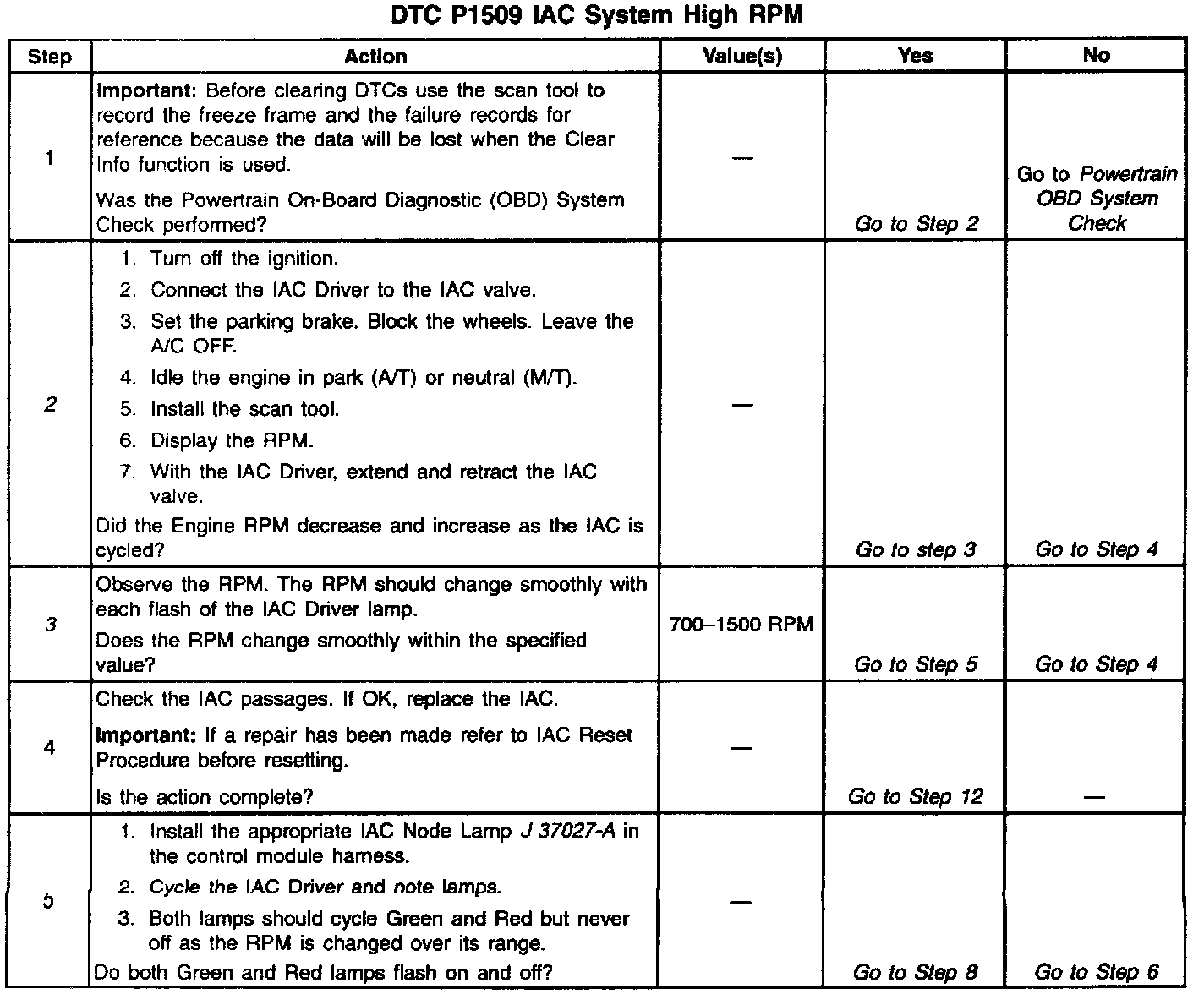 DTC P1509 IAC System High RPM

| Step | Action | Value(s) | Yes | No |
|---|---|---|---|---|
| 1 | Important: Before clearing DTCs use the scan tool to record the freeze frame and the failure records for reference because the data will be lost when the Clear Info function is used. Was the Powertrain On-Board Diagnostic (OBD) System Check performed? | — | Go to Step 2 | Go to Powertrain OBD System Check |
| 2 | 1. Turn off the ignition. 2. Connect the IAC Driver to the IAC valve. 3. Set the parking brake. Block the wheels. Leave the A/C OFF. 4. Idle the engine in park (A/T) or neutral (M/T). 5. Install the scan tool. 6. Display the RPM. 7. With the IAC Driver, extend and retract the IAC valve. Did the Engine RPM decrease and increase as the IAC is cycled? | — | Go to step 3 | Go to Step 4 |
| 3 | Observe the RPM. The RPM should change smoothly with each flash of the IAC Driver lamp. Does the RPM change smoothly within the specified value? | 700–1500 RPM | Go to Step 5 | Go to Step 4 |
| 4 | Check the IAC passages. If OK, replace the IAC. Important: If a repair has been made refer to IAC Reset Procedure before resetting. Is the action complete? | — | Go to Step 12 | — |
| 5 | 1. Install the appropriate IAC Node Lamp J 37027-A in the control module harness. 2. Cycle the IAC Driver and note lamps. 3. Both lamps should cycle Green and Red but never off as the RPM is changed over its range. Do both Green and Red lamps flash on and off? | — | Go to Step 8 | Go to Step 6 |